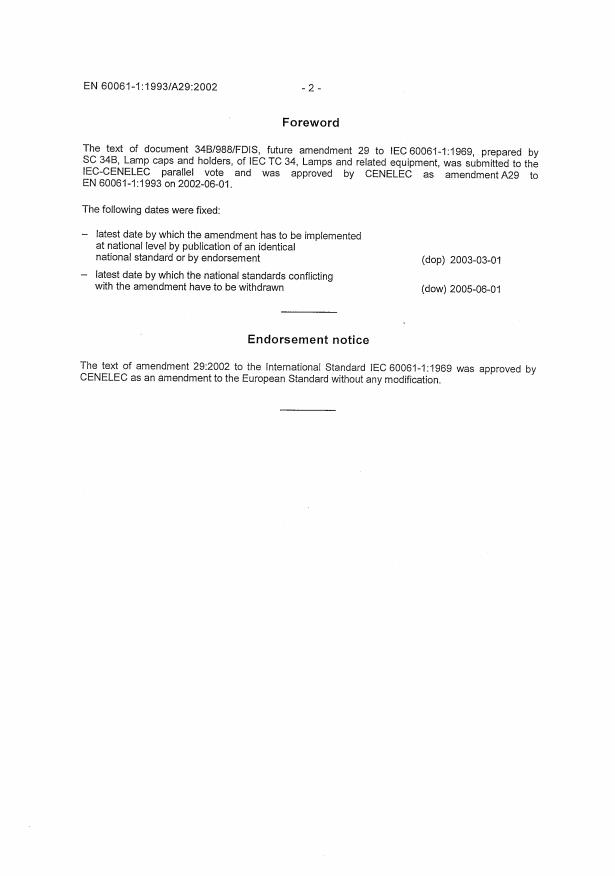 EN 60061-1:1993/A29:2002

- 2 -

Foreword

The text of document 34B/988/FDIS, future amendment 29 to IEC 60061-1:1969, prepared by SC 34B, Lamp caps and holders, of IEC TC 34, Lamps and related equipment, was submitted to the IEC-CENELEC parallel vote and was approved by CENELEC as amendment A29 to EN 60061-1:1993 on 2002-06-01.

The following dates were fixed:

– latest date by which the amendment has to be implemented at national level by publication of an identical national standard or by endorsement (dop) 2003-03-01

– latest date by which the national standards conflicting with the amendment have to be withdrawn (dow) 2005-06-01

Endorsement notice

The text of amendment 29:2002 to the International Standard IEC 60061-1:1969 was approved by CENELEC as an amendment to the European Standard without any modification.